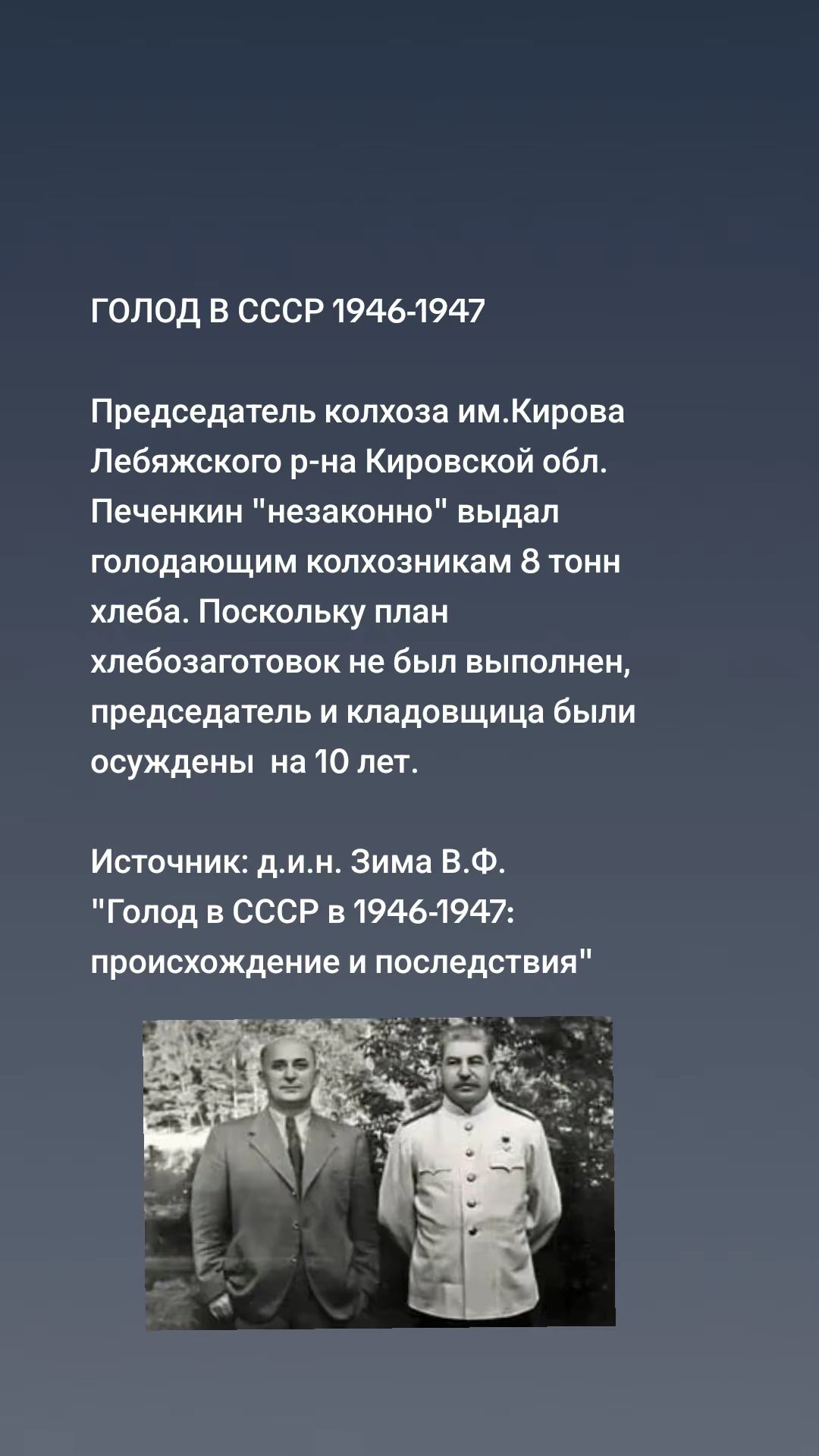 ГОЛОД В СССР 1946-1947

Председатель колхоза им.Кирова Лебяжского р-на Кировской обл. Печенкин "незаконно" выдал голодающим колхозникам 8 тонн хлеба. Поскольку план хлебозаготовок не был выполнен, председатель и кладовщица были осуждены  на 10 лет.

Источник: д.и.н. Зима В.Ф.
"Голод в СССР в 1946-1947: происхождение и последствия"